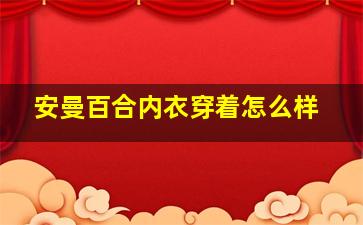 安曼百合内衣穿着怎么样